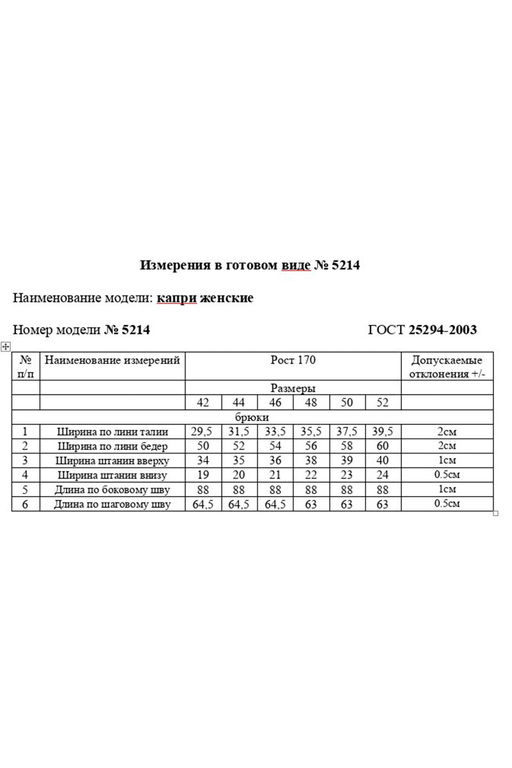 Измерения в готовом виде № 5214

Наименование модели: капри женские

Номер модели № 5214 ГОСТ 25294-2003

| № п/п | Наименование измерений | Рост 170 | | | | | | Допускаемые отклонения +/- |
|---|---|---|---|---|---|---|---|---|
| | | Размеры | | | | | | |
| | | 42 | 44 | 46 | 48 | 50 | 52 | |
| | | брюки | | | | | | |
| 1 | Ширина по лини талии | 29,5 | 31,5 | 33,5 | 35,5 | 37,5 | 39,5 | 2см |
| 2 | Ширина по лини бедер | 50 | 52 | 54 | 56 | 58 | 60 | 2см |
| 3 | Ширина штанин вверху | 34 | 35 | 36 | 38 | 39 | 40 | 1см |
| 4 | Ширина штанин внизу | 19 | 20 | 21 | 22 | 23 | 24 | 0.5см |
| 5 | Длина по боковому шву | 88 | 88 | 88 | 88 | 88 | 88 | 1см |
| 6 | Длина по шаговому шву | 64,5 | 64,5 | 64,5 | 63 | 63 | 63 | 0.5см |